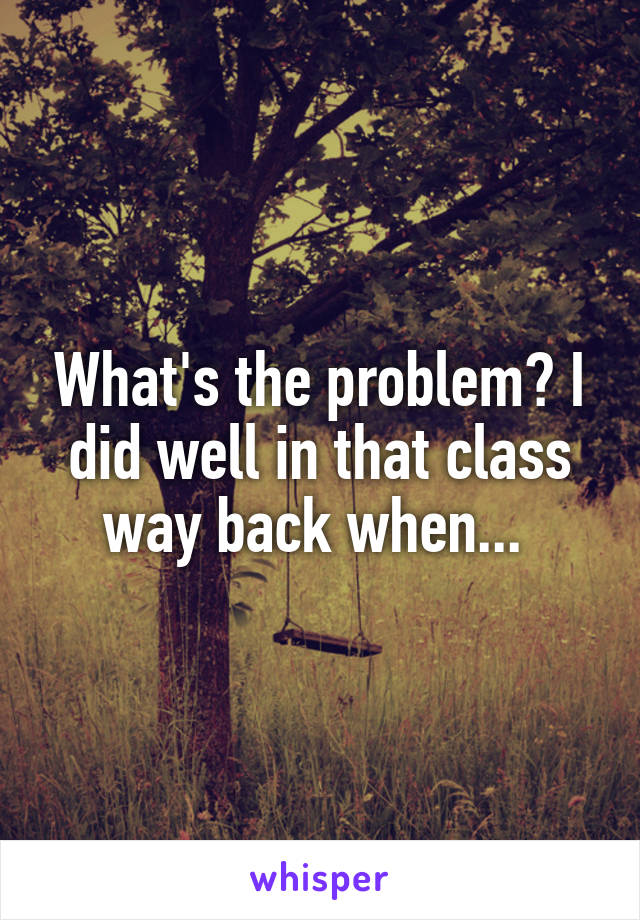 What's the problem? I did well in that class way back when...

whisper